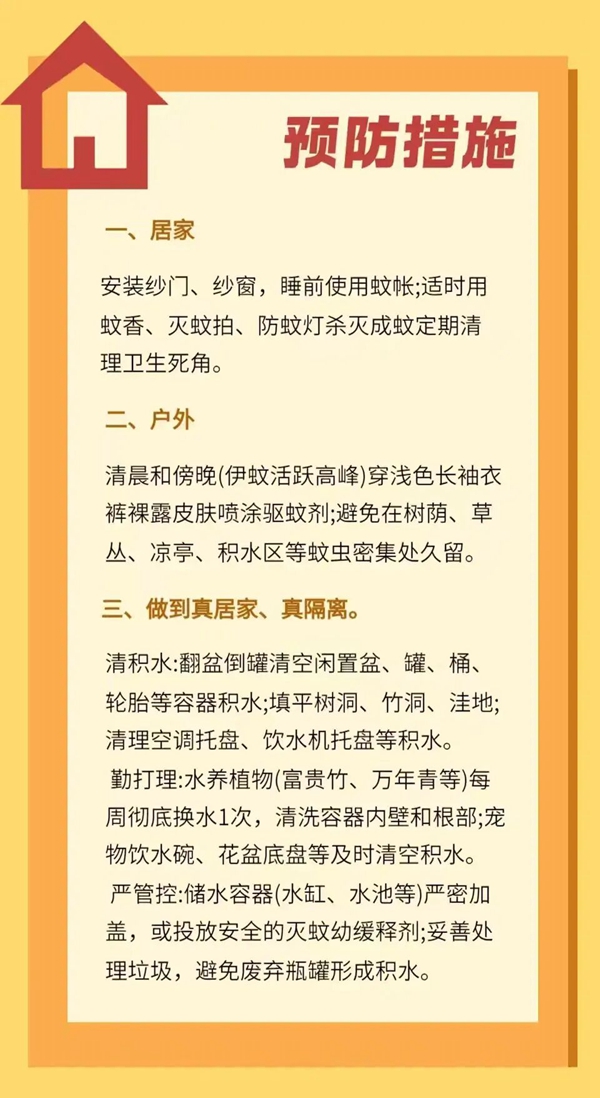 预防措施

一、居家

安装纱门、纱窗，睡前使用蚊帐;适时用蚊香、灭蚊拍、防蚊灯杀灭成蚊定期清理卫生死角。

二、户外

清晨和傍晚(伊蚊活跃高峰)穿浅色长袖衣裤裸露皮肤喷涂驱蚊剂;避免在树荫、草丛、凉亭、积水区等蚊虫密集处久留。

三、做到真居家、真隔离。

清积水:翻盆倒罐清空闲置盆、罐、桶、轮胎等容器积水;填平树洞、竹洞、洼地;清理空调托盘、饮水机托盘等积水。

勤打理:水养植物(富贵竹、万年青等)每周彻底换水1次，清洗容器内壁和根部;宠物饮水碗、花盆底盘等及时清空积水。

严管控:储水容器(水缸、水池等)严密加盖，或投放安全的灭蚊幼缓释剂;妥善处理垃圾，避免废弃瓶罐形成积水。